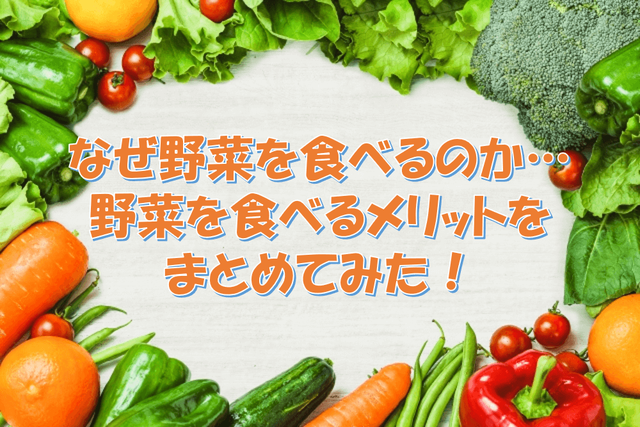 なぜ野菜を食べるのか…
野菜を食べるメリットを
まとめてみた！